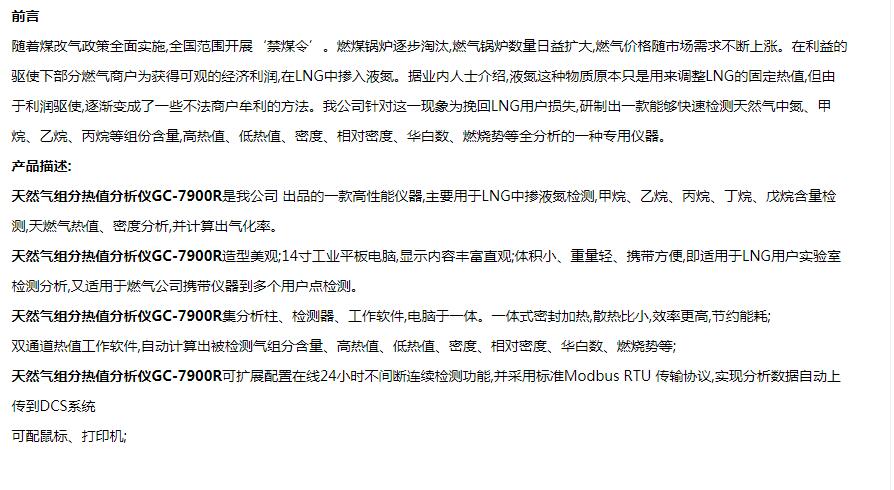 前言

随着煤改气政策全面实施,全国范围开展‘禁煤令’。燃煤锅炉逐步淘汰,燃气锅炉数量日益扩大,燃气价格随市场需求不断上涨。在利益的驱使下部分燃气商户为获得可观的经济利润,在LNG中掺入液氮。据业内人士介绍,液氮这种物质原本只是用来调整LNG的固定热值,但由于利润驱使,逐渐变成了一些不法商户牟利的方法。我公司针对这一现象为挽回LNG用户损失,研制出一款能够快速检测天然气中氮、甲烷、乙烷、丙烷等组份含量,高热值、低热值、密度、相对密度、华白数、燃烧势等全分析的一种专用仪器。

产品描述:

天然气组分热值分析仪GC-7900R是我公司 出品的一款高性能仪器,主要用于LNG中掺液氮检测,甲烷、乙烷、丙烷、丁烷、戊烷含量检测,天燃气热值、密度分析,并计算出气化率。

天然气组分热值分析仪GC-7900R造型美观;14寸工业平板电脑,显示内容丰富直观;体积小、重量轻、携带方便,即适用于LNG用户实验室检测分析,又适用于燃气公司携带仪器到多个用户点检测。

天然气组分热值分析仪GC-7900R集分析柱、检测器、工作软件,电脑于一体。一体式密封加热,散热比小,效率更高,节约能耗;

双通道热值工作软件,自动计算出被检测气组分含量、高热值、低热值、密度、相对密度、华白数、燃烧势等;

天然气组分热值分析仪GC-7900R可扩展配置在线24小时不间断连续检测功能,并采用标准Modbus RTU 传输协议,实现分析数据自动上传到DCS系统

可配鼠标、打印机;